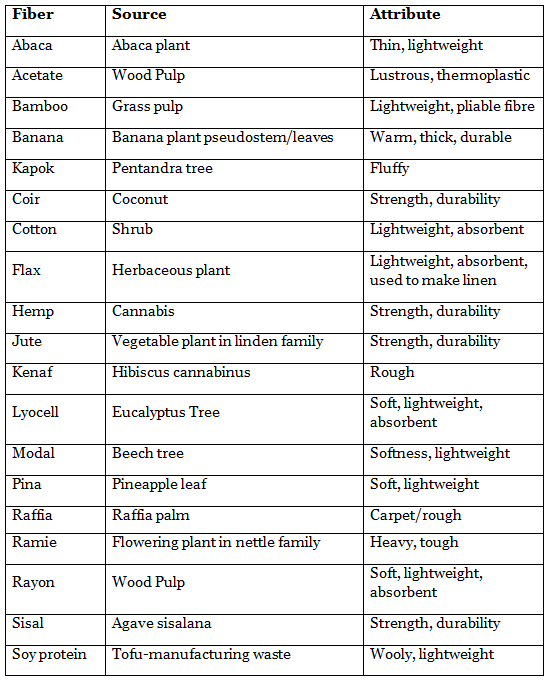 | Fiber | Source | Attribute |
|---|---|---|
| Abaca | Abaca plant | Thin, lightweight |
| Acetate | Wood Pulp | Lustrous, thermoplastic |
| Bamboo | Grass pulp | Lightweight, pliable fibre |
| Banana | Banana plant pseudostem/leaves | Warm, thick, durable |
| Kapok | Pentandra tree | Fluffy |
| Coir | Coconut | Strength, durability |
| Cotton | Shrub | Lightweight, absorbent |
| Flax | Herbaceous plant | Lightweight, absorbent, used to make linen |
| Hemp | Cannabis | Strength, durability |
| Jute | Vegetable plant in linden family | Strength, durability |
| Kenaf | Hibiscus cannabinus | Rough |
| Lyocell | Eucalyptus Tree | Soft, lightweight, absorbent |
| Modal | Beech tree | Softness, lightweight |
| Pina | Pineapple leaf | Soft, lightweight |
| Raffia | Raffia palm | Carpet/rough |
| Ramie | Flowering plant in nettle family | Heavy, tough |
| Rayon | Wood Pulp | Soft, lightweight, absorbent |
| Sisal | Agave sisalana | Strength, durability |
| Soy protein | Tofu-manufacturing waste | Wooly, lightweight |